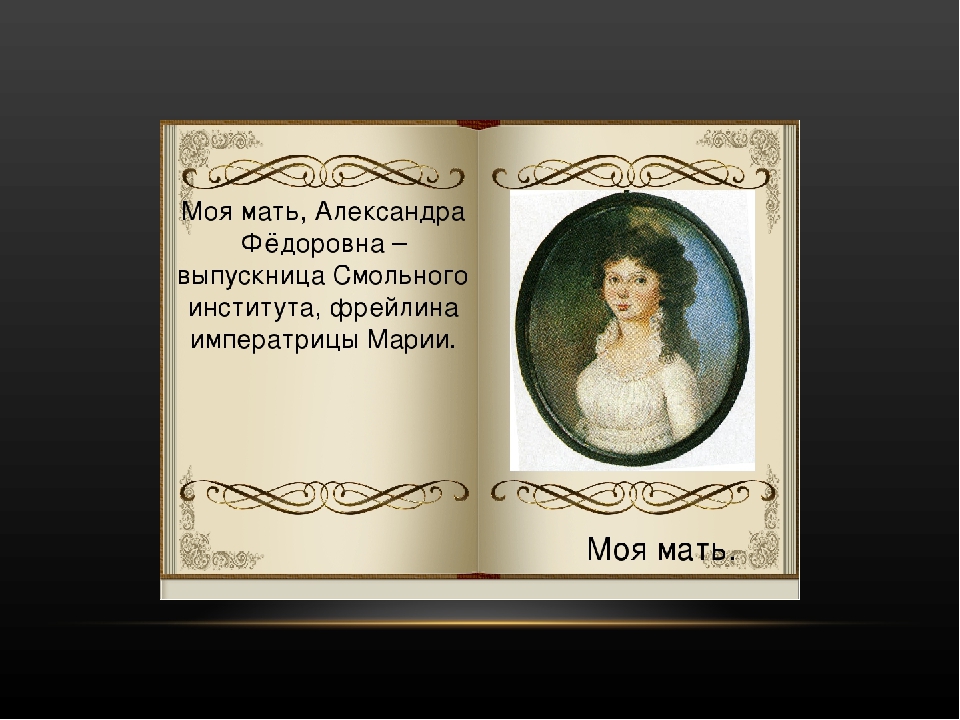 Моя мать, Александра Фёдоровна – выпускница Смольного института, фрейлина императрицы Марии.

Моя мать.